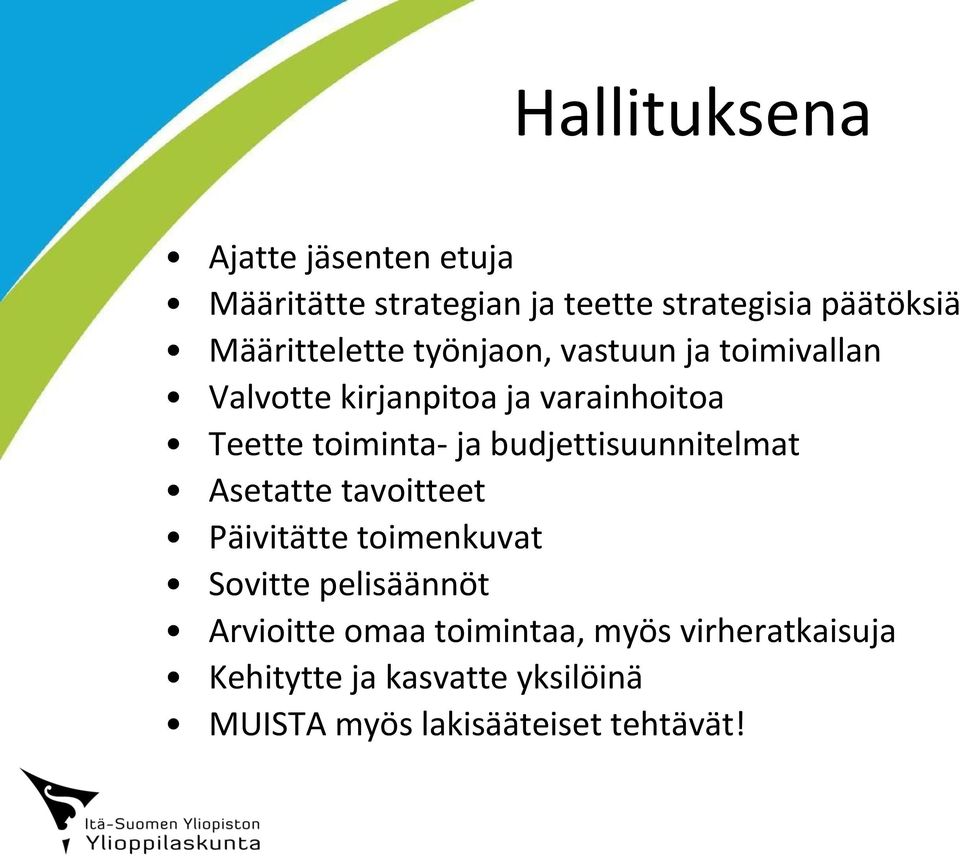 Hallituksena

• Ajatte jäsenten etuja
• Määritätte strategian ja teette strategisia päätöksiä
• Määrittelette työnjaon, vastuun ja toimivallan
• Valvotte kirjanpitoa ja varainhoitoa
• Teette toiminta- ja budjettisuunnitelmat
• Asetatte tavoitteet
• Päivitätte toimenkuvat
• Sovitte pelisäännöt
• Arvioitte omaa toimintaa, myös virheratkaisuja
• Kehitytte ja kasvatte yksilöinä
• MUISTA myös lakisääteiset tehtävät!

Itä-Suomen Yliopiston
Ylioppilaskunta